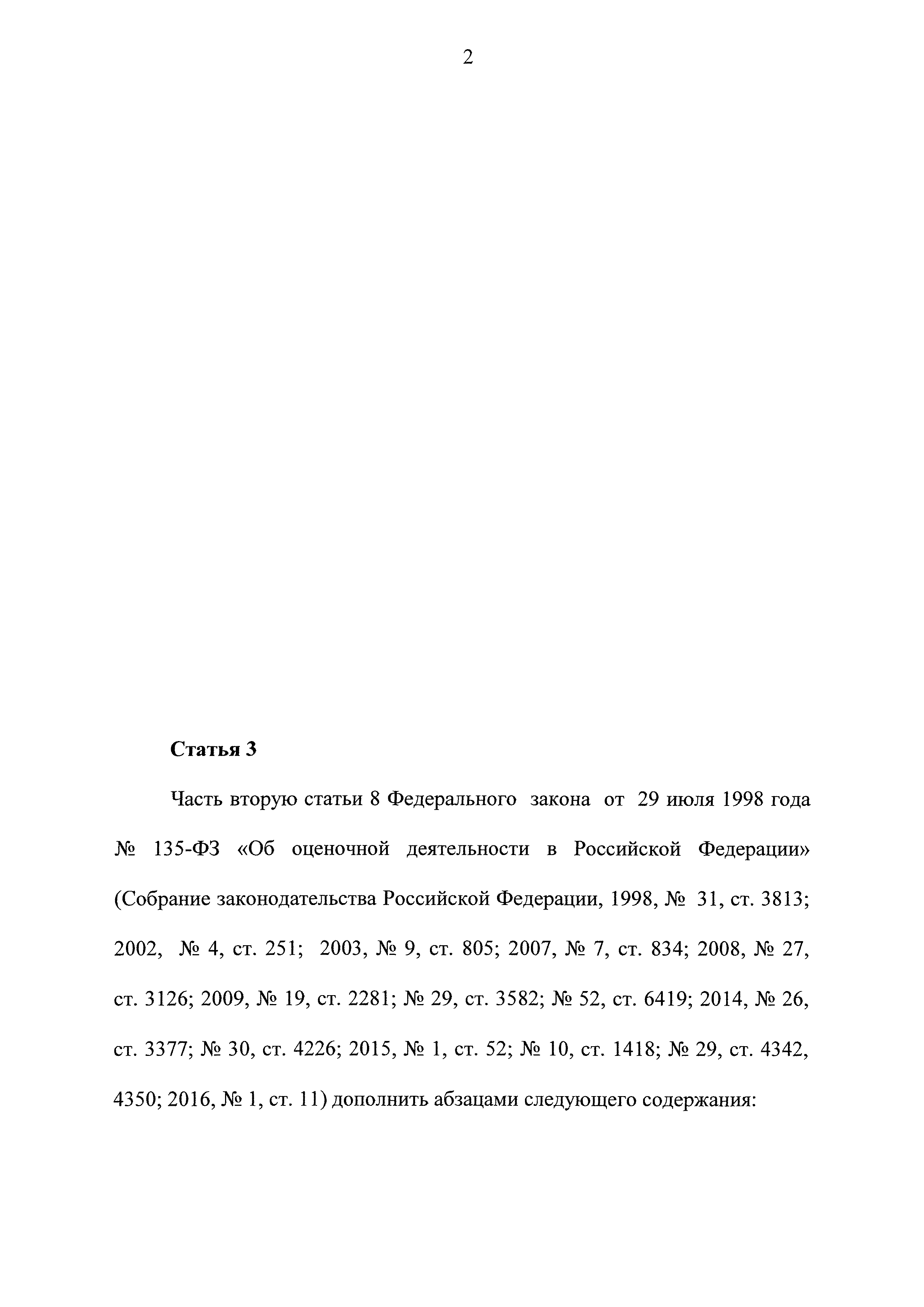 2

Статья 3

Часть вторую статьи 8 Федерального закона от 29 июля 1998 года № 135-ФЗ «Об оценочной деятельности в Российской Федерации» (Собрание законодательства Российской Федерации, 1998, № 31, ст. 3813; 2002, № 4, ст. 251; 2003, № 9, ст. 805; 2007, № 7, ст. 834; 2008, № 27, ст. 3126; 2009, № 19, ст. 2281; № 29, ст. 3582; № 52, ст. 6419; 2014, № 26, ст. 3377; № 30, ст. 4226; 2015, № 1, ст. 52; № 10, ст. 1418; № 29, ст. 4342, 4350; 2016, № 1, ст. 11) дополнить абзацами следующего содержания: